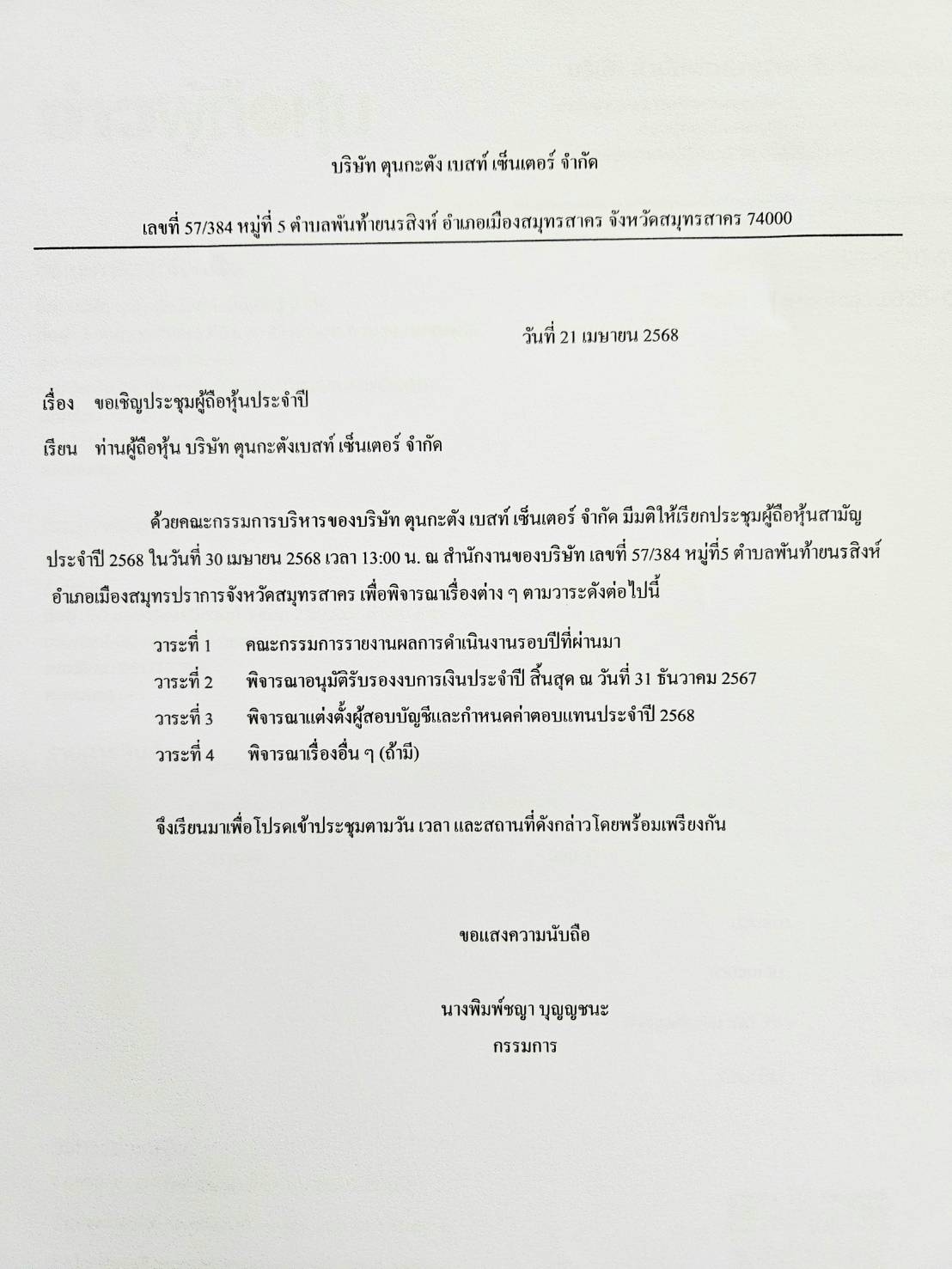 บริษัท ตุนกะตัง เบสท์ เซ็นเตอร์ จำกัด

เลขที่ 57/384 หมู่ที่ 5 ตำบลพันท้ายนรสิงห์ อำเภอเมืองสมุทรสาคร จังหวัดสมุทรสาคร 74000

วันที่ 21 เมษายน 2568

เรื่อง ขอเชิญประชุมผู้ถือหุ้นประจำปี

เรียน ท่านผู้ถือหุ้น บริษัท ตุนกะตังเบสท์ เซ็นเตอร์ จำกัด

ด้วยคณะกรรมการบริหารของบริษัท ตุนกะตัง เบสท์ เซ็นเตอร์ จำกัด มีมติให้เรียกประชุมผู้ถือหุ้นสามัญประจำปี 2568 ในวันที่ 30 เมษายน 2568 เวลา 13:00 น. ณ สำนักงานของบริษัท เลขที่ 57/384 หมู่ที่5 ตำบลพันท้ายนรสิงห์ อำเภอเมืองสมุทรปราการจังหวัดสมุทรสาคร เพื่อพิจารณาเรื่องต่าง ๆ ตามวาระดังต่อไปนี้

วาระที่ 1 คณะกรรมการรายงานผลการดำเนินงานรอบปีที่ผ่านมา

วาระที่ 2 พิจารณาอนุมัติรับรองงบการเงินประจำปี สิ้นสุด ณ วันที่ 31 ธันวาคม 2567

วาระที่ 3 พิจารณาแต่งตั้งผู้สอบบัญชีและกำหนดค่าตอบแทนประจำปี 2568

วาระที่ 4 พิจารณาเรื่องอื่น ๆ (ถ้ามี)

จึงเรียนมาเพื่อโปรดเข้าประชุมตามวัน เวลา และสถานที่ดังกล่าวโดยพร้อมเพรียงกัน

ขอแสงความนับถือ

นางพิมพ์ชญา บุญญชนะ
กรรมการ